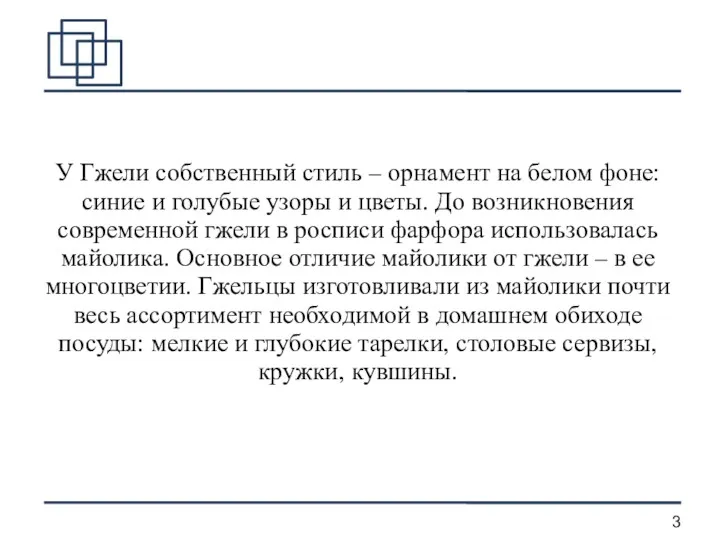 У Гжели собственный стиль – орнамент на белом фоне: синие и голубые узоры и цветы. До возникновения современной гжели в росписи фарфора использовалась майолика. Основное отличие майолики от гжели – в ее многоцветии. Гжельцы изготовливали из майолики почти весь ассортимент необходимой в домашнем обиходе посуды: мелкие и глубокие тарелки, столовые сервизы, кружки, кувшины.

3